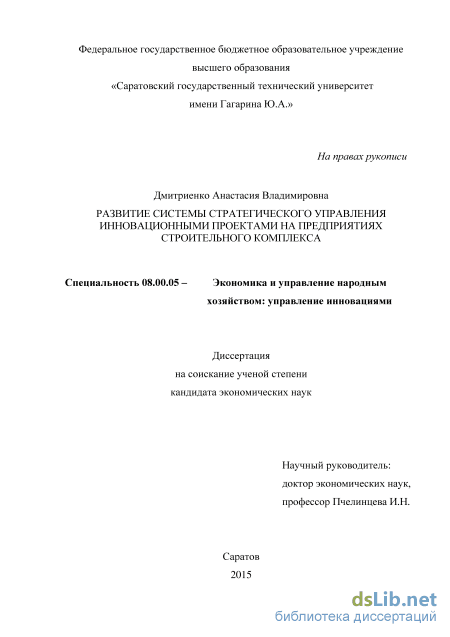 Федеральное государственное бюджетное образовательное учреждение
высшего образования
«Саратовский государственный технический университет
имени Гагарина Ю.А.»

На правах рукописи

Дмитриенко Анастасия Владимировна

РАЗВИТИЕ СИСТЕМЫ СТРАТЕГИЧЕСКОГО УПРАВЛЕНИЯ ИННОВАЦИОННЫМИ ПРОЕКТАМИ НА ПРЕДПРИЯТИЯХ СТРОИТЕЛЬНОГО КОМПЛЕКСА

Специальность 08.00.05 – Экономика и управление народным хозяйством: управление инновациями

Диссертация
на соискание ученой степени
кандидата экономических наук

Научный руководитель:
доктор экономических наук,
профессор Пчелинцева И.Н.

Саратов
2015

dsLib.net
библиотека диссертаций